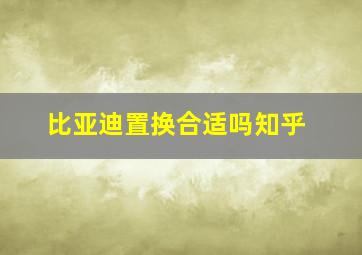 比亚迪置换合适吗知乎